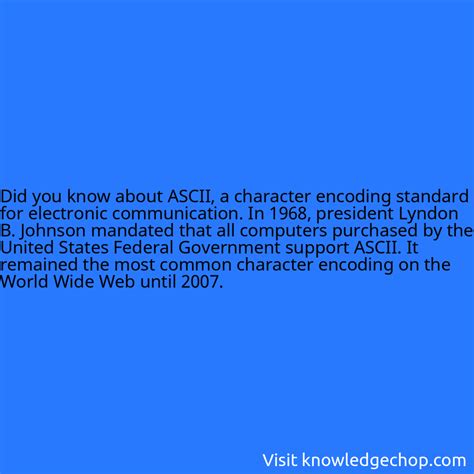 Did you know about ASCII, a character encoding standard for electronic communication. In 1968, president Lyndon B. Johnson mandated that all computers purchased by the United States Federal Government support ASCII. It remained the most common character encoding on the World Wide Web until 2007.

Visit knowledgechop.com